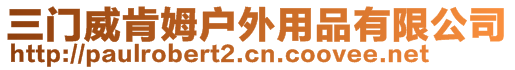 三门威肯姆户外用品有限公司
http://paulrobert2.cn.coovee.net